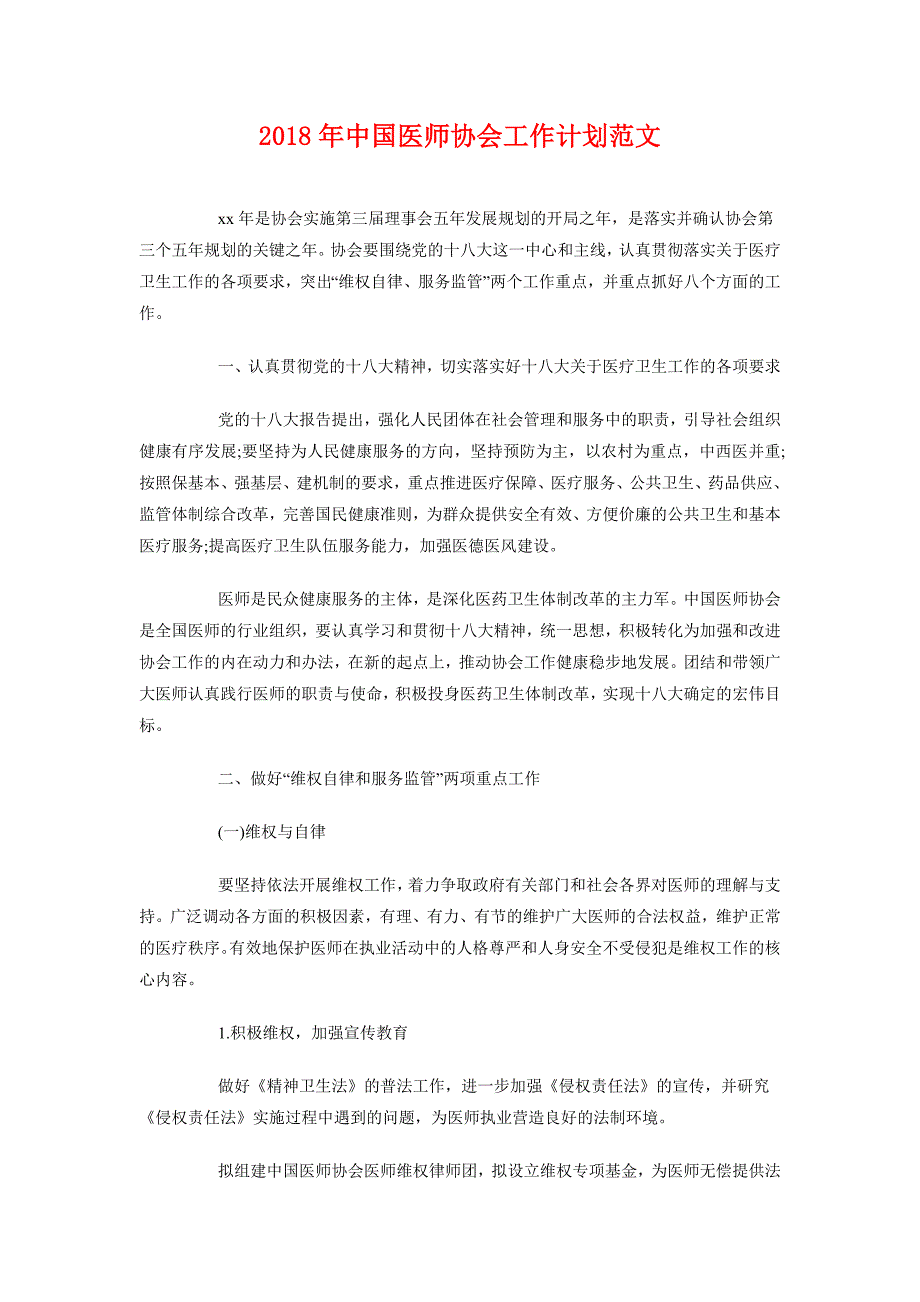 2018年中国医师协会工作计划范文

xx年是协会实施第三届理事会五年发展规划的开局之年，是落实并确认协会第三个五年规划的关键之年。协会要围绕党的十八大这一中心和主线，认真贯彻落实关于医疗卫生工作的各项要求，突出“维权自律、服务监管”两个工作重点，并重点抓好八个方面的工作。

一、认真贯彻党的十八大精神，切实落实好十八大关于医疗卫生工作的各项要求

党的十八大报告提出，强化人民团体在社会管理和服务中的职责，引导社会组织健康有序发展;要坚持为人民健康服务的方向，坚持预防为主，以农村为重点，中西医并重;按照保基本、强基层、建机制的要求，重点推进医疗保障、医疗服务、公共卫生、药品供应、监管体制综合改革，完善国民健康准则，为群众提供安全有效、方便价廉的公共卫生和基本医疗服务;提高医疗卫生队伍服务能力，加强医德医风建设。

医师是民众健康服务的主体，是深化医药卫生体制改革的主力军。中国医师协会是全国医师的行业组织，要认真学习和贯彻十八大精神，统一思想，积极转化为加强和改进协会工作的内在动力和办法，在新的起点上，推动协会工作健康稳步地发展。团结和带领广大医师认真践行医师的职责与使命，积极投身医药卫生体制改革，实现十八大确定的宏伟目标。

二、做好“维权自律和服务监管”两项重点工作

(一)维权与自律

要坚持依法开展维权工作，着力争取政府有关部门和社会各界对医师的理解与支持。广泛调动各方面的积极因素，有理、有力、有节的维护广大医师的合法权益，维护正常的医疗秩序。有效地保护医师在执业活动中的人格尊严和人身安全不受侵犯是维权工作的核心内容。

1.积极维权，加强宣传教育

做好《精神卫生法》的普法工作，进一步加强《侵权责任法》的宣传，并研究《侵权责任法》实施过程中遇到的问题，为医师执业营造良好的法制环境。

拟组建中国医师协会医师维权律师团，拟设立维权专项基金，为医师无偿提供法